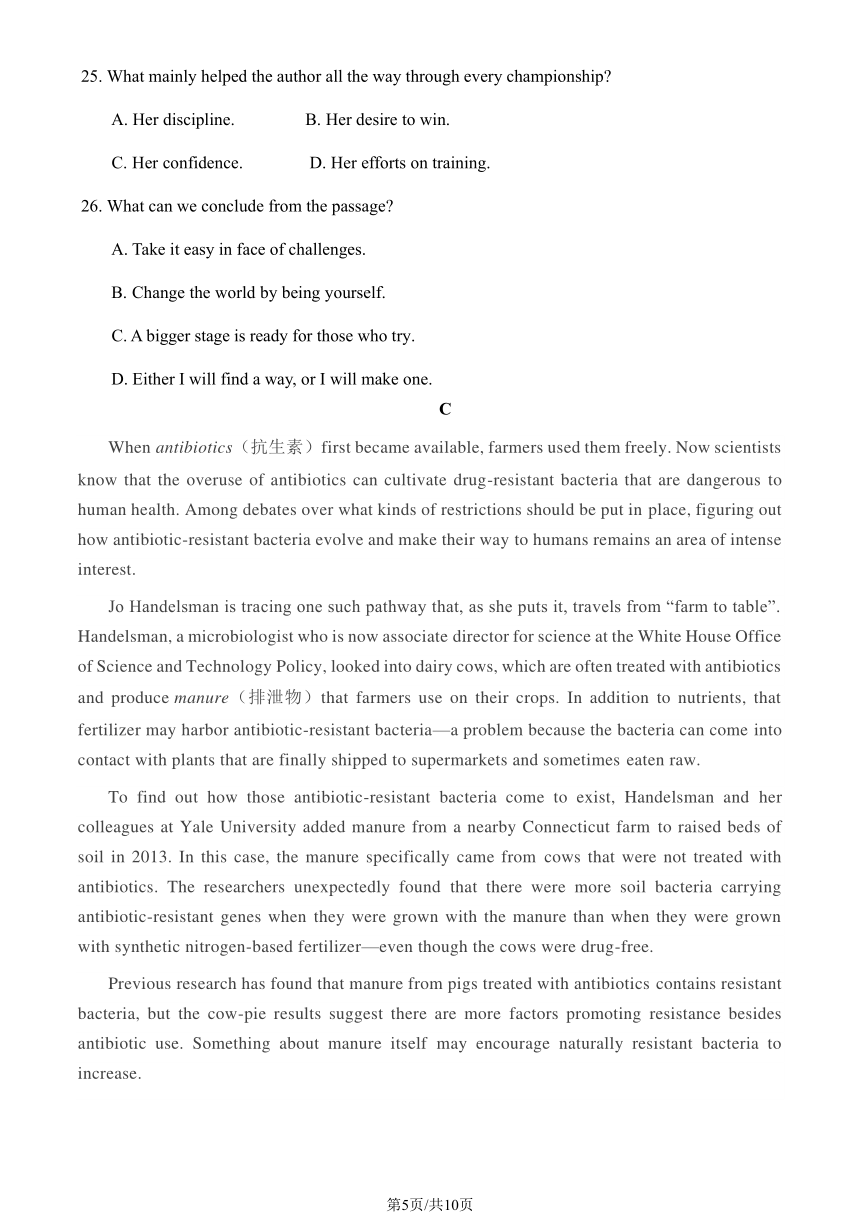 25. What mainly helped the author all the way through every championship?

A. Her discipline.  B. Her desire to win.

C. Her confidence.  D. Her efforts on training.

26. What can we conclude from the passage?

A. Take it easy in face of challenges.

B. Change the world by being yourself.

C. A bigger stage is ready for those who try.

D. Either I will find a way, or I will make one.

C

When antibiotics（抗生素）first became available, farmers used them freely. Now scientists know that the overuse of antibiotics can cultivate drug-resistant bacteria that are dangerous to human health. Among debates over what kinds of restrictions should be put in place, figuring out how antibiotic-resistant bacteria evolve and make their way to humans remains an area of intense interest.

Jo Handelsman is tracing one such pathway that, as she puts it, travels from “farm to table”. Handelsman, a microbiologist who is now associate director for science at the White House Office of Science and Technology Policy, looked into dairy cows, which are often treated with antibiotics and produce manure（排泄物）that farmers use on their crops. In addition to nutrients, that fertilizer may harbor antibiotic-resistant bacteria—a problem because the bacteria can come into contact with plants that are finally shipped to supermarkets and sometimes eaten raw.

To find out how those antibiotic-resistant bacteria come to exist, Handelsman and her colleagues at Yale University added manure from a nearby Connecticut farm to raised beds of soil in 2013. In this case, the manure specifically came from cows that were not treated with antibiotics. The researchers unexpectedly found that there were more soil bacteria carrying antibiotic-resistant genes when they were grown with the manure than when they were grown with synthetic nitrogen-based fertilizer—even though the cows were drug-free.

Previous research has found that manure from pigs treated with antibiotics contains resistant bacteria, but the cow-pie results suggest there are more factors promoting resistance besides antibiotic use. Something about manure itself may encourage naturally resistant bacteria to increase.

第5页/共10页